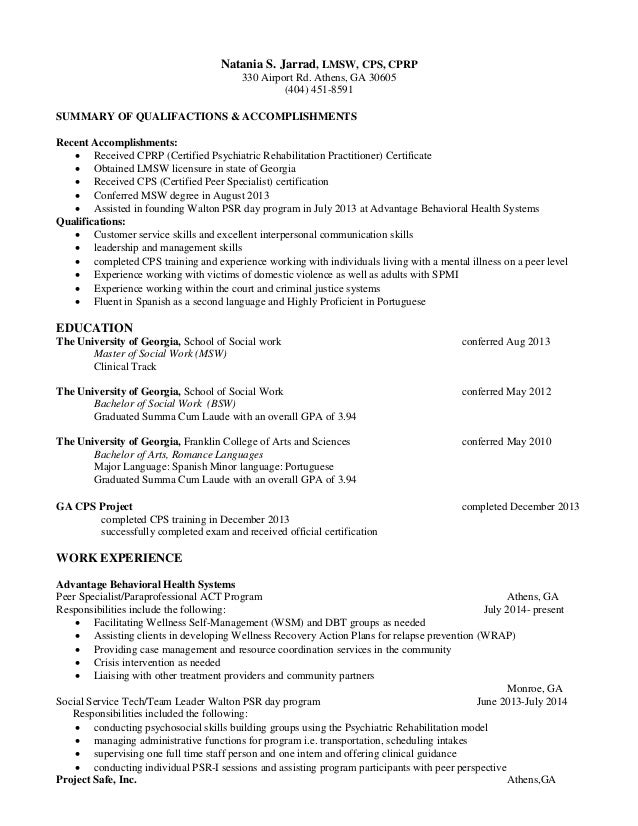 Natania S. Jarrad, LMSW, CPS, CPRP
330 Airport Rd. Athens, GA 30605
(404) 451-8591

SUMMARY OF QUALIFACTIONS & ACCOMPLISHMENTS

Recent Accomplishments:
- Received CPRP (Certified Psychiatric Rehabilitation Practitioner) Certificate
- Obtained LMSW licensure in state of Georgia
- Received CPS (Certified Peer Specialist) certification
- Conferred MSW degree in August 2013
- Assisted in founding Walton PSR day program in July 2013 at Advantage Behavioral Health Systems

Qualifications:
- Customer service skills and excellent interpersonal communication skills
- leadership and management skills
- completed CPS training and experience working with individuals living with a mental illness on a peer level
- Experience working with victims of domestic violence as well as adults with SPMI
- Experience working within the court and criminal justice systems
- Fluent in Spanish as a second language and Highly Proficient in Portuguese

EDUCATION
The University of Georgia, School of Social work conferred Aug 2013
Master of Social Work (MSW)
Clinical Track

The University of Georgia, School of Social Work conferred May 2012
Bachelor of Social Work (BSW)
Graduated Summa Cum Laude with an overall GPA of 3.94

The University of Georgia, Franklin College of Arts and Sciences conferred May 2010
Bachelor of Arts, Romance Languages
Major Language: Spanish Minor language: Portuguese
Graduated Summa Cum Laude with an overall GPA of 3.94

GA CPS Project completed December 2013
completed CPS training in December 2013
successfully completed exam and received official certification

WORK EXPERIENCE

Advantage Behavioral Health Systems
Peer Specialist/Paraprofessional ACT Program Athens, GA
Responsibilities include the following: July 2014- present
- Facilitating Wellness Self-Management (WSM) and DBT groups as needed
- Assisting clients in developing Wellness Recovery Action Plans for relapse prevention (WRAP)
- Providing case management and resource coordination services in the community
- Crisis intervention as needed
- Liaising with other treatment providers and community partners

Monroe, GA
Social Service Tech/Team Leader Walton PSR day program June 2013-July 2014
Responsibilities included the following:
- conducting psychosocial skills building groups using the Psychiatric Rehabilitation model
- managing administrative functions for program i.e. transportation, scheduling intakes
- supervising one full time staff person and one intern and offering clinical guidance
- conducting individual PSR-I sessions and assisting program participants with peer perspective

Project Safe, Inc. Athens,GA